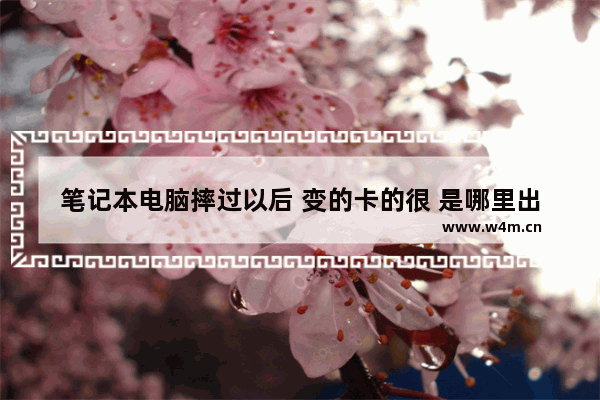 笔记本电脑摔过以后 变的卡的很 是哪里出

www.w4m.cn